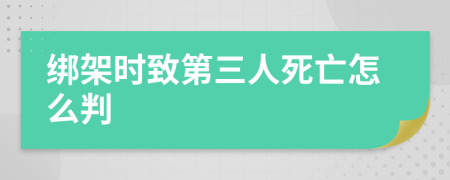 绑架时致第三人死亡怎么判